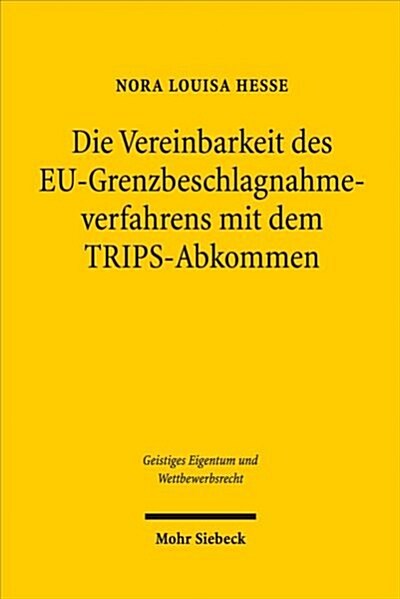 NORA LOUISA HESSE

Die Vereinbarkeit des EU-Grenzbeschlagnahmeverfahrens mit dem TRIPS-Abkommen

Geistiges Eigentum und Wettbewerbsrecht

Mohr Siebeck